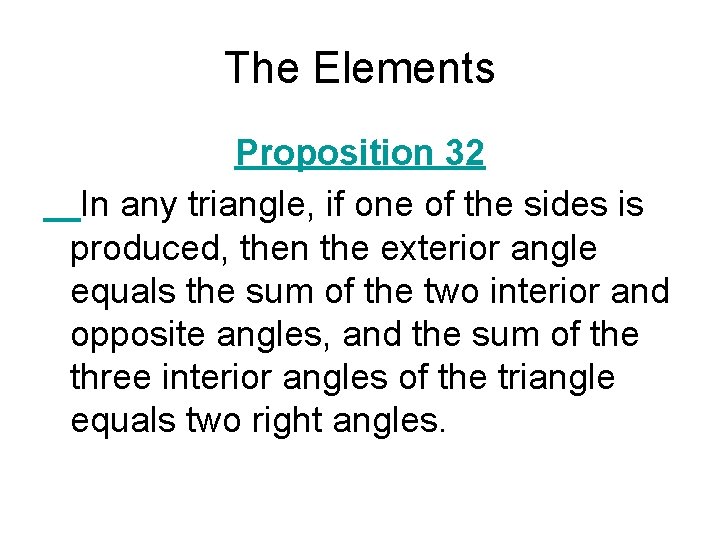 The Elements

Proposition 32

In any triangle, if one of the sides is produced, then the exterior angle equals the sum of the two interior and opposite angles, and the sum of the three interior angles of the triangle equals two right angles.